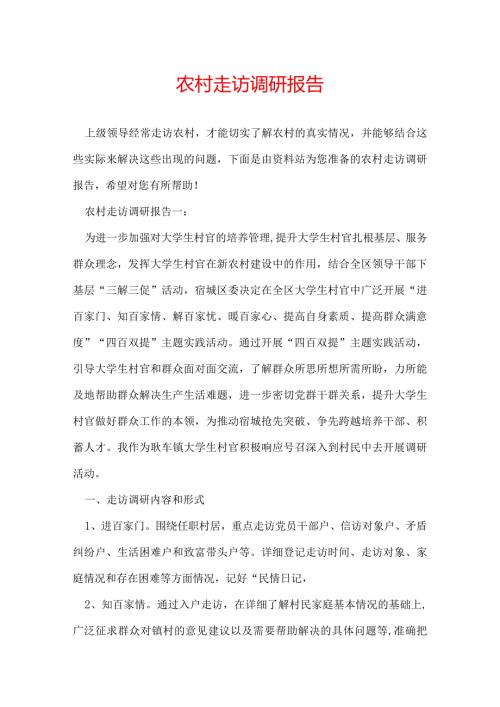 农村走访调研报告

上级领导经常走访农村，才能切实了解农村的真实情况，并能够结合这些实际来解决这些出现的问题，下面是由资料站为您准备的农村走访调研报告，希望对您有所帮助！

农村走访调研报告一：

为进一步加强对大学生村官的培养管理，提升大学生村官扎根基层、服务群众理念，发挥大学生村官在新农村建设中的作用，结合全区领导干部下基层“三解三促”活动，宿城区委决定在全区大学生村官中广泛开展“进百家门、知百家情、解百家忧、暖百家心、提高自身素质、提高群众满意度”“四百双提”主题实践活动。通过开展“四百双提”主题实践活动，引导大学生村官和群众面对面交流，了解群众所思所想所需所盼，力所能及地帮助群众解决生产生活难题，进一步密切党群干群关系，提升大学生村官做好群众工作的本领，为推动宿城抢先突破、争先跨越培养干部、积蓄人才。我作为耿车镇大学生村官积极响应号召深入到村民中去开展调研活动。

一、走访调研内容和形式

1、进百家门。围绕任职村居，重点走访党员干部户、信访对象户、矛盾纠纷户、生活困难户和致富带头户等。详细登记走访时间、走访对象、家庭情况和存在困难等方面情况，记好“民情日记，

2、知百家情。通过入户走访，在详细了解村民家庭基本情况的基础上，广泛征求群众对镇村的意见建议以及需要帮助解决的具体问题等，准确把